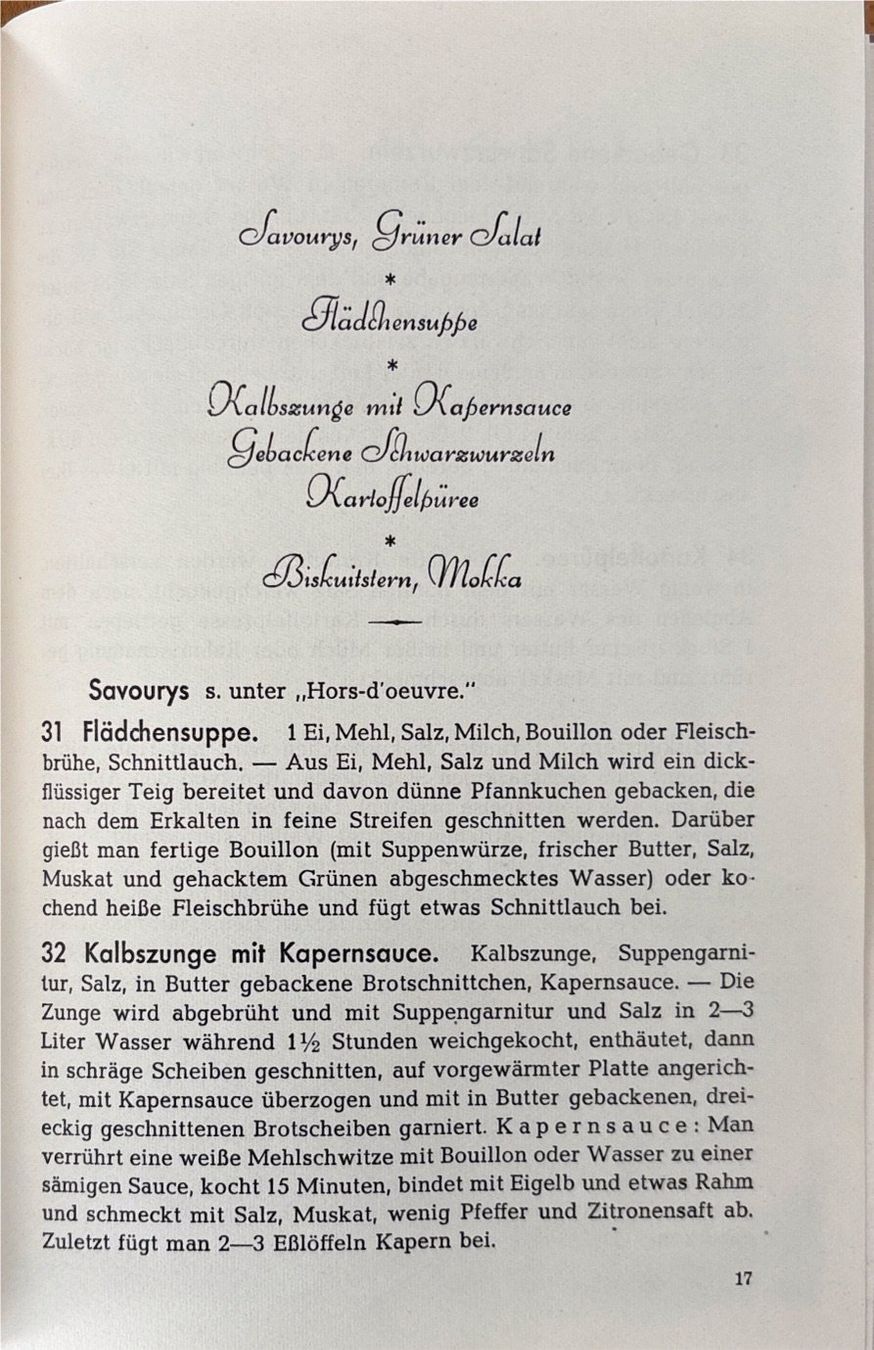 Savourys, Grüner Salat

*

Flädchensuppe

*

Kalbszunge mit Kapernsauce

Gebackene Schwarzwurzeln

Kartoffelpüree

*

Biskuitstern, Mokka

Savourys s. unter „Hors-d'oeuvre."

31 Flädchensuppe. 1 Ei, Mehl, Salz, Milch, Bouillon oder Fleischbrühe, Schnittlauch. — Aus Ei, Mehl, Salz und Milch wird ein dickflüssiger Teig bereitet und davon dünne Pfannkuchen gebacken, die nach dem Erkalten in feine Streifen geschnitten werden. Darüber gießt man fertige Bouillon (mit Suppenwürze, frischer Butter, Salz, Muskat und gehacktem Grünen abgeschmecktes Wasser) oder kochend heiße Fleischbrühe und fügt etwas Schnittlauch bei.

32 Kalbszunge mit Kapernsauce. Kalbszunge, Suppengarnitur, Salz, in Butter gebackene Brotschnittchen, Kapernsauce. — Die Zunge wird abgebrüht und mit Suppengarnitur und Salz in 2—3 Liter Wasser während 1½ Stunden weichgekocht, enthäutet, dann in schräge Scheiben geschnitten, auf vorgewärmter Platte angerichtet, mit Kapernsauce überzogen und mit in Butter gebackenen, dreieckig geschnittenen Brotscheiben garniert. Kapernsauce: Man verrührt eine weiße Mehlschwitze mit Bouillon oder Wasser zu einer sämigen Sauce, kocht 15 Minuten, bindet mit Eigelb und etwas Rahm und schmeckt mit Salz, Muskat, wenig Pfeffer und Zitronensaft ab. Zuletzt fügt man 2—3 Eßlöffeln Kapern bei.

17